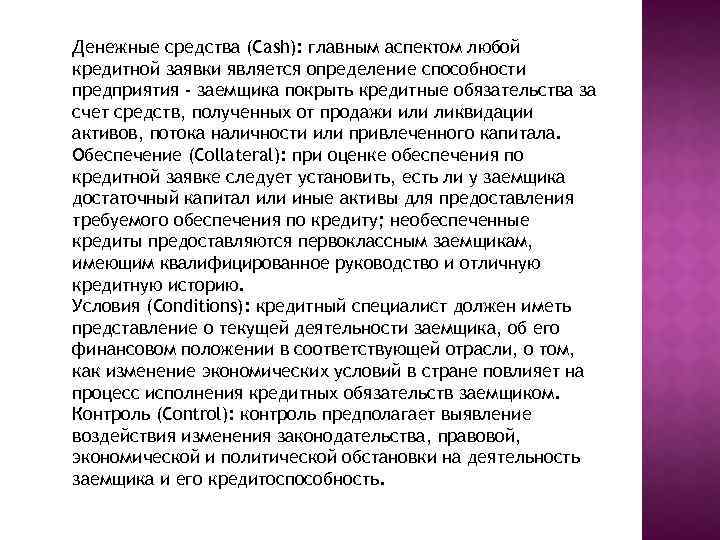 Денежные средства (Cash): главным аспектом любой кредитной заявки является определение способности предприятия - заемщика покрыть кредитные обязательства за счет средств, полученных от продажи или ликвидации активов, потока наличности или привлеченного капитала.
Обеспечение (Collateral): при оценке обеспечения по кредитной заявке следует установить, есть ли у заемщика достаточный капитал или иные активы для предоставления требуемого обеспечения по кредиту; необеспеченные кредиты предоставляются первоклассным заемщикам, имеющим квалифицированное руководство и отличную кредитную историю.
Условия (Conditions): кредитный специалист должен иметь представление о текущей деятельности заемщика, об его финансовом положении в соответствующей отрасли, о том, как изменение экономических условий в стране повлияет на процесс исполнения кредитных обязательств заемщиком.
Контроль (Control): контроль предполагает выявление воздействия изменения законодательства, правовой, экономической и политической обстановки на деятельность заемщика и его кредитоспособность.